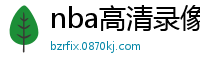 nba高清录像

bzrfix.0870kj.com